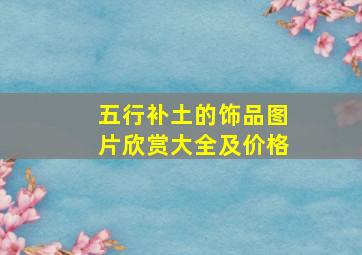 五行补土的饰品图片欣赏大全及价格